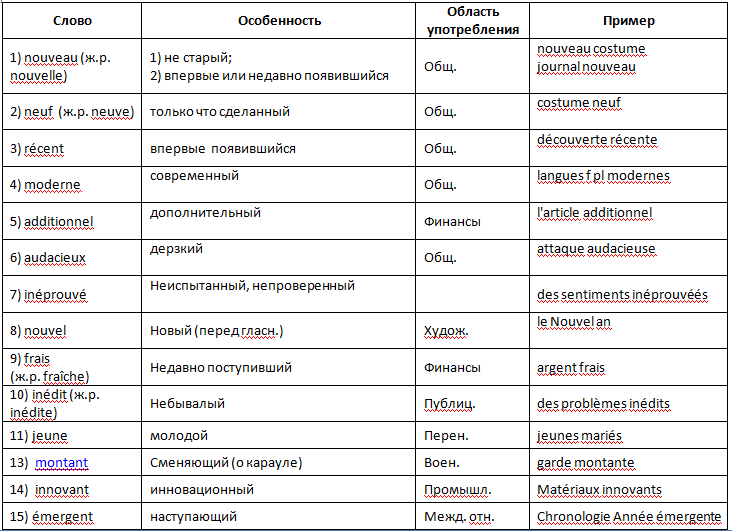 | Слово | Особенность | Область употребления | Пример |
|---|---|---|---|
| 1) nouveau (ж.р. nouvelle) | 1) не старый; 2) впервые или недавно появившийся | Общ. | nouveau costume journal nouveau |
| 2) neuf (ж.р. neuve) | только что сделанный | Общ. | costume neuf |
| 3) récent | впервые появившийся | Общ. | découverte récente |
| 4) moderne | современный | Общ. | langues f pl modernes |
| 5) additionnel | дополнительный | Финансы | l'article additionnel |
| 6) audacieux | дерзкий | Общ. | attaque audacieuse |
| 7) inéprouvé | Неиспытанный, непроверенный | | des sentiments inéprouvéés |
| 8) nouvel | Новый (перед гласн.) | Худож. | le Nouvel an |
| 9) frais (ж.р. fraîche) | Недавно поступивший | Финансы | argent frais |
| 10) inédit (ж.р. inédite) | Небывалый | Публиц. | des problèmes inédits |
| 11) jeune | молодой | Перен. | jeunes mariés |
| 13) montant | Сменяющий (о карауле) | Воен. | garde montante |
| 14) innovant | инновационный | Промышл. | Matériaux innovants |
| 15) émergent | наступающий | Межд. отн. | Chronologie Année émergente |